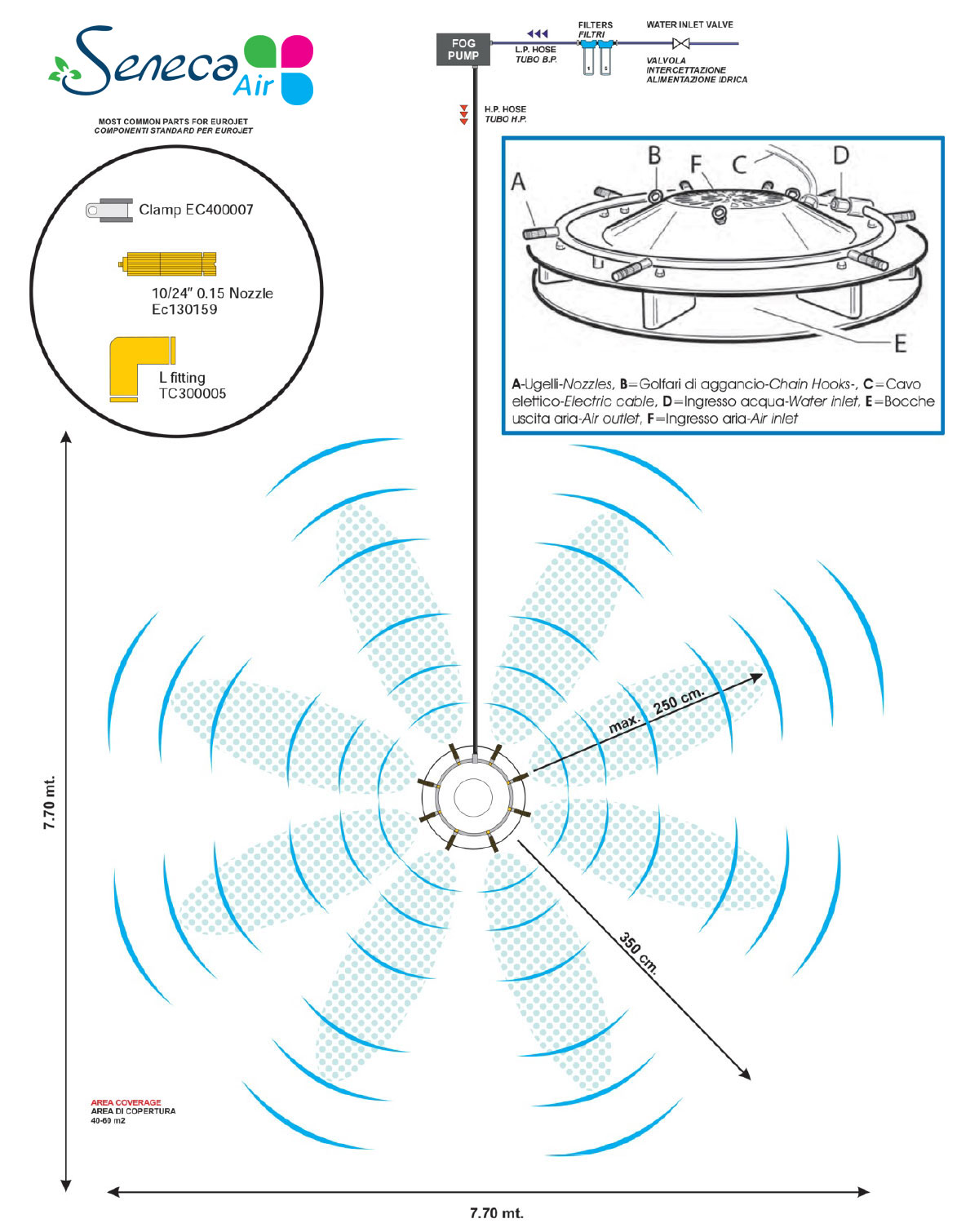 Seneca Air

MOST COMMON PARTS FOR EUROJET
COMPONENTI STANDARD PER EUROJET

Clamp EC400007

10/24" 0.15 Nozzle
Ec130159

L fitting
TC300005

FOG PUMP

L.P. HOSE
TUBO B.P.

FILTERS
FILTRI

WATER INLET VALVE

VALVOLA
INTERCETTAZIONE
ALIMENTAZIONE IDRICA

H.P. HOSE
TUBO H.P.

A B F C D E

A-Ugelli-Nozzles, B=Golfari di aggancio-Chain Hooks-, C=Cavo elettico-Electric cable, D=Ingresso acqua-Water inlet, E=Bocche uscita aria-Air outlet, F=Ingresso aria-Air inlet

max. 250 cm.

350 cm.

7.70 mt.

AREA COVERAGE
AREA DI COPERTURA
40-60 m2

7.70 mt.